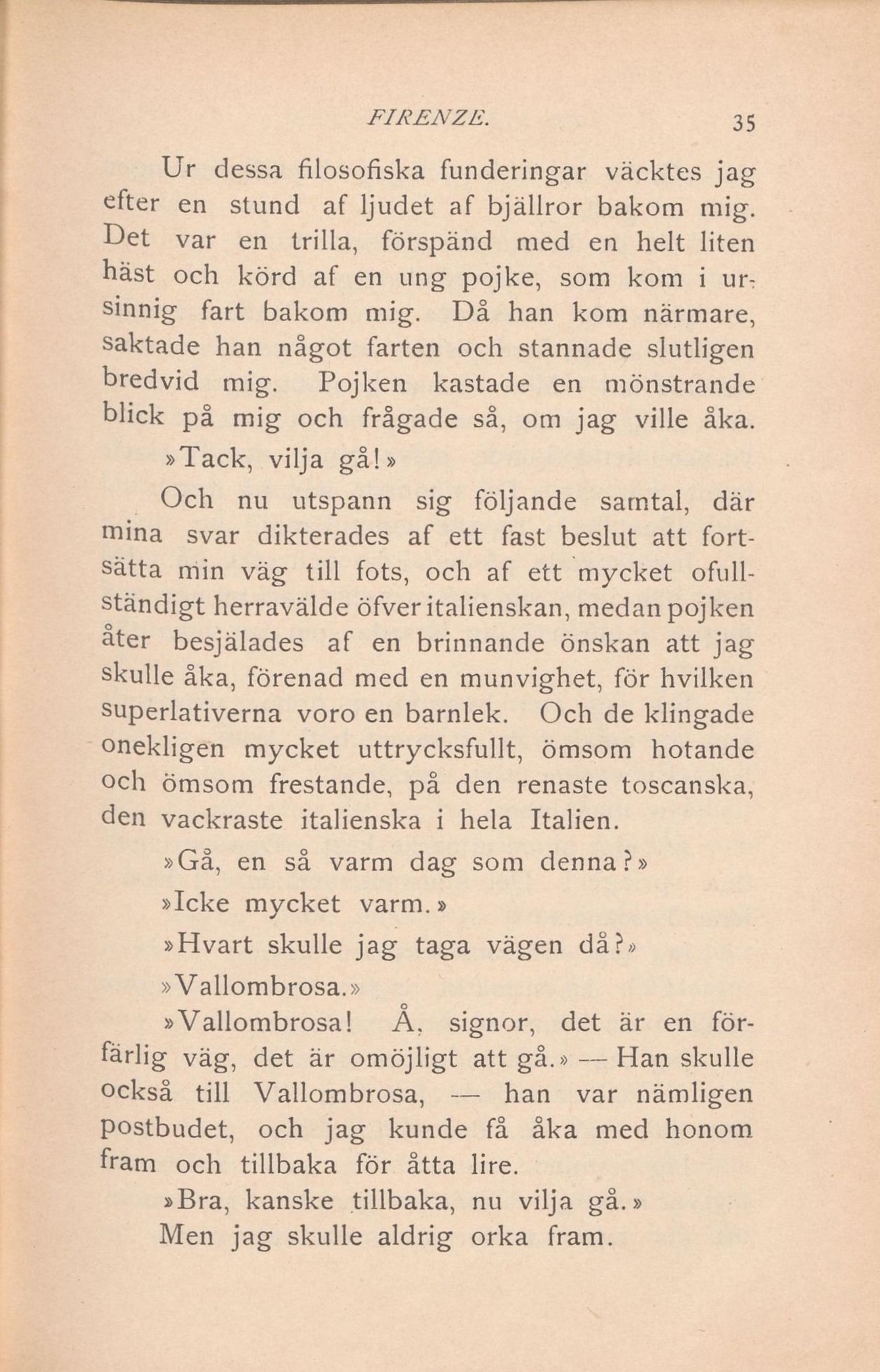 FIRENZE. 35

Ur dessa filosofiska funderingar väcktes jag efter en stund af ljudet af bjällror bakom mig. Det var en trilla, förspänd med en helt liten häst och körd af en ung pojke, som kom i ursinnig fart bakom mig. Då han kom närmare, saktade han något farten och stannade slutligen bredvid mig. Pojken kastade en mönstrande blick på mig och frågade så, om jag ville åka.

»Tack, vilja gå!»

Och nu utspann sig följande samtal, där mina svar dikterades af ett fast beslut att fortsätta min väg till fots, och af ett mycket ofullständigt herravälde öfver italienskan, medan pojken åter besjälades af en brinnande önskan att jag skulle åka, förenad med en munvighet, för hvilken superlativerna voro en barnlek. Och de klingade onekligen mycket uttrycksfullt, ömsom hotande och ömsom frestande, på den renaste toscanska, den vackraste italienska i hela Italien.

»Gå, en så varm dag som denna?»

»Icke mycket varm.»

»Hvart skulle jag taga vägen då?»

»Vallombrosa.»

»Vallombrosa! Å, signor, det är en förfärlig väg, det är omöjligt att gå.» — Han skulle också till Vallombrosa, — han var nämligen postbudet, och jag kunde få åka med honom fram och tillbaka för åtta lire.

»Bra, kanske tillbaka, nu vilja gå.»

Men jag skulle aldrig orka fram.